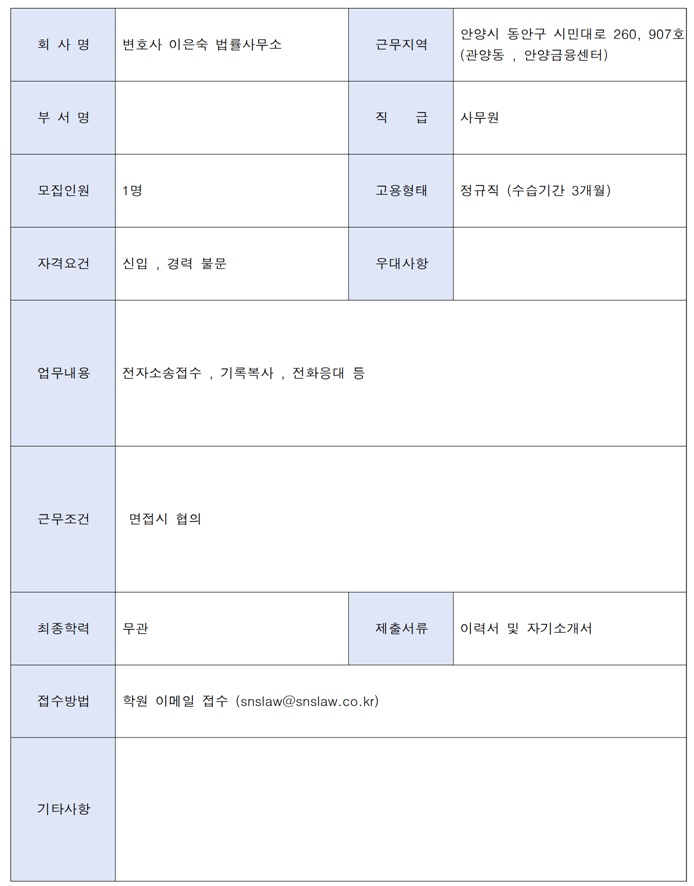 | 회 사 명 | 변호사 이은숙 법률사무소 | 근무지역 | 안양시 동안구 시민대로 260, 907호 (관양동 , 안양금융센터) |
|---|---|---|---|
| 부 서 명 | | 직 급 | 사무원 |
| 모집인원 | 1명 | 고용형태 | 정규직 (수습기간 3개월) |
| 자격요건 | 신입 , 경력 불문 | 우대사항 | |
| 업무내용 | 전자소송접수 , 기록복사 , 전화응대 등 | | |
| 근무조건 | 면접시 협의 | | |
| 최종학력 | 무관 | 제출서류 | 이력서 및 자기소개서 |
| 접수방법 | 학원 이메일 접수 (snslaw@snslaw.co.kr) | | |
| 기타사항 | | | |